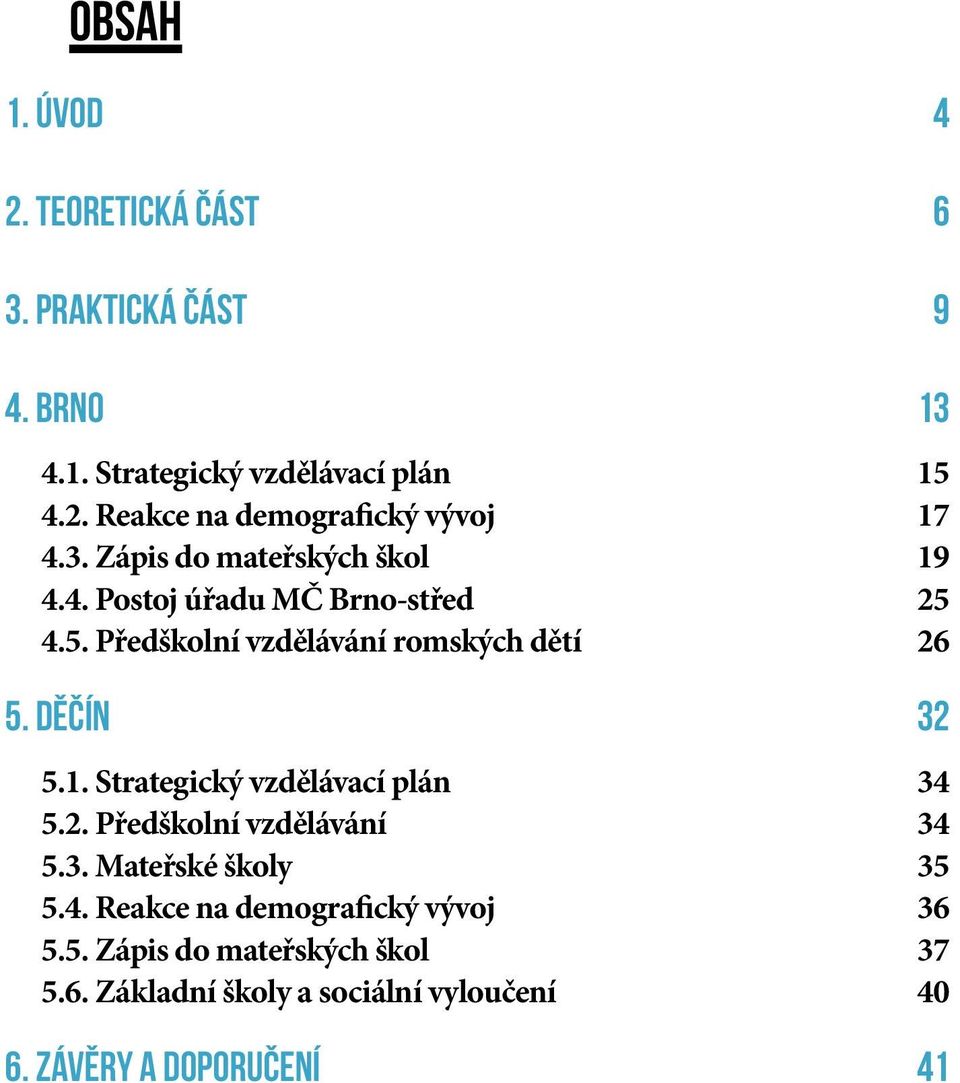 OBSAH

1. ÚVOD 4

2. TEORETICKÁ ČÁST 6

3. PRAKTICKÁ ČÁST 9

4. BRNO 13

4.1. Strategický vzdělávací plán 15
4.2. Reakce na demografický vývoj 17
4.3. Zápis do mateřských škol 19
4.4. Postoj úřadu MČ Brno-střed 25
4.5. Předškolní vzdělávání romských dětí 26

5. DĚČÍN 32

5.1. Strategický vzdělávací plán 34
5.2. Předškolní vzdělávání 34
5.3. Mateřské školy 35
5.4. Reakce na demografický vývoj 36
5.5. Zápis do mateřských škol 37
5.6. Základní školy a sociální vyloučení 40

6. ZÁVĚRY A DOPORUČENÍ 41